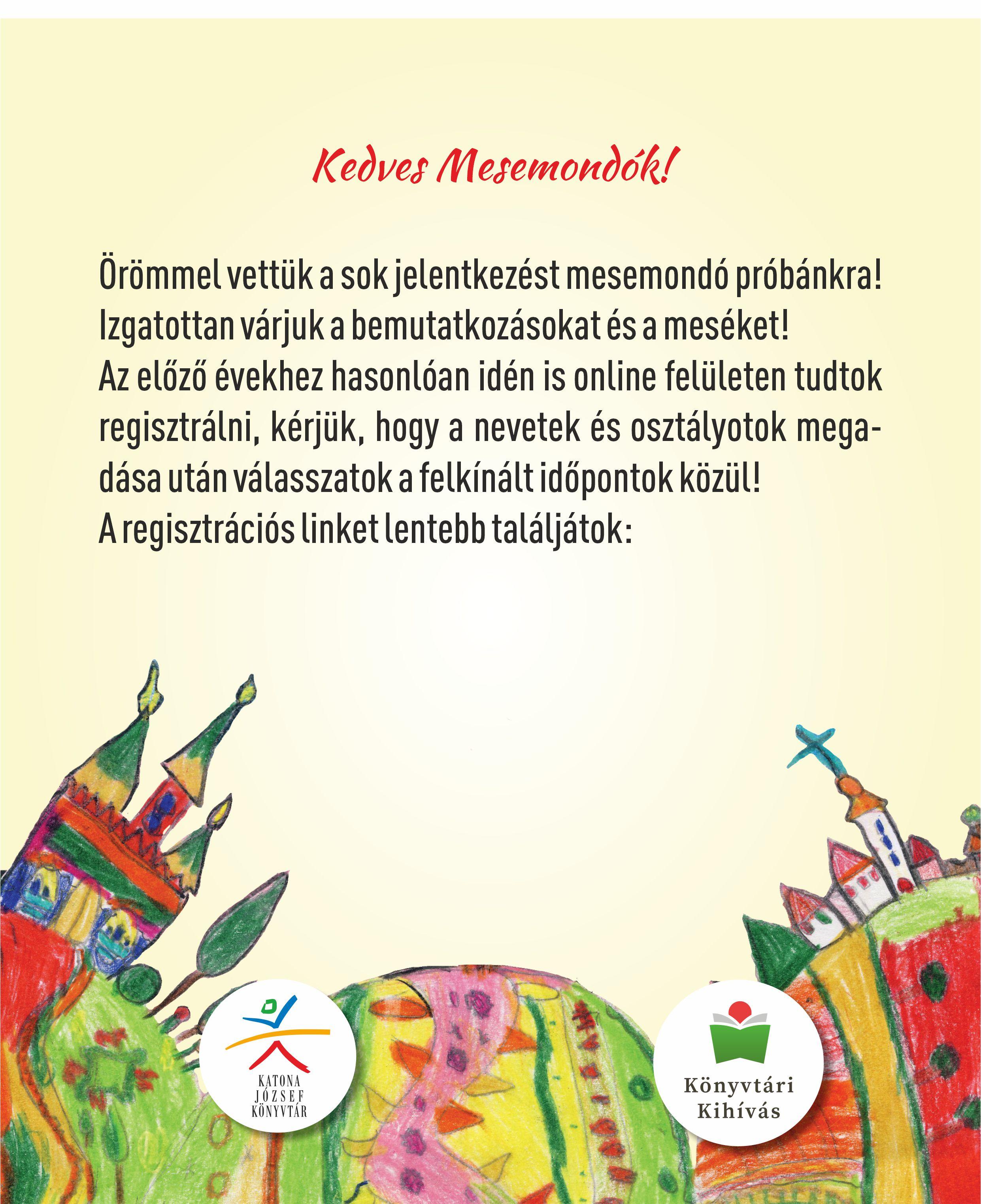 Kedves Mesemondók!

Örömmel vettük a sok jelentkezést mesemondó próbánkra! Izgatottan várjuk a bemutatkozásokat és a meséket! Az előző évekhez hasonlóan idén is online felületen tudtok regisztrálni, kérjük, hogy a nevetek és osztályotok megadása után válasszatok a felkínált időpontok közül! A regisztrációs linket lentebb találjátok:

KATONA JÓZSEF KÖNYVTÁR

Könyvtári Kihívás